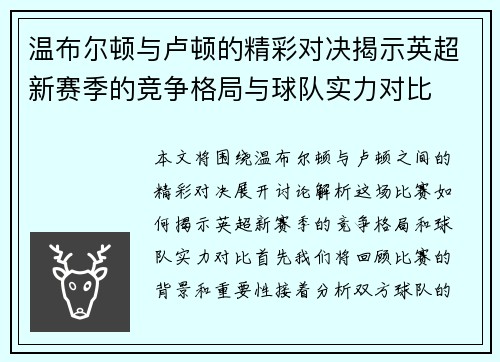 温布尔顿与卢顿的精彩对决揭示英超新赛季的竞争格局与球队实力对比

本文将围绕温布尔顿与卢顿之间的精彩对决展开讨论解析这场比赛如何揭示英超新赛季的竞争格局和球队实力对比首先我们将回顾比赛的背景和重要性接着分析双方球队的